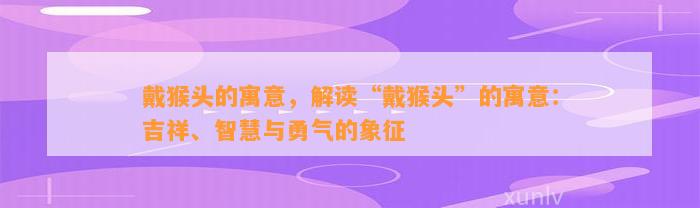 戴猴头的寓意，解读“戴猴头”的寓意：吉祥、智慧与勇气的象征

xunlv